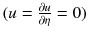 $(u = \frac{\partial u}{\partial \eta} = 0)$